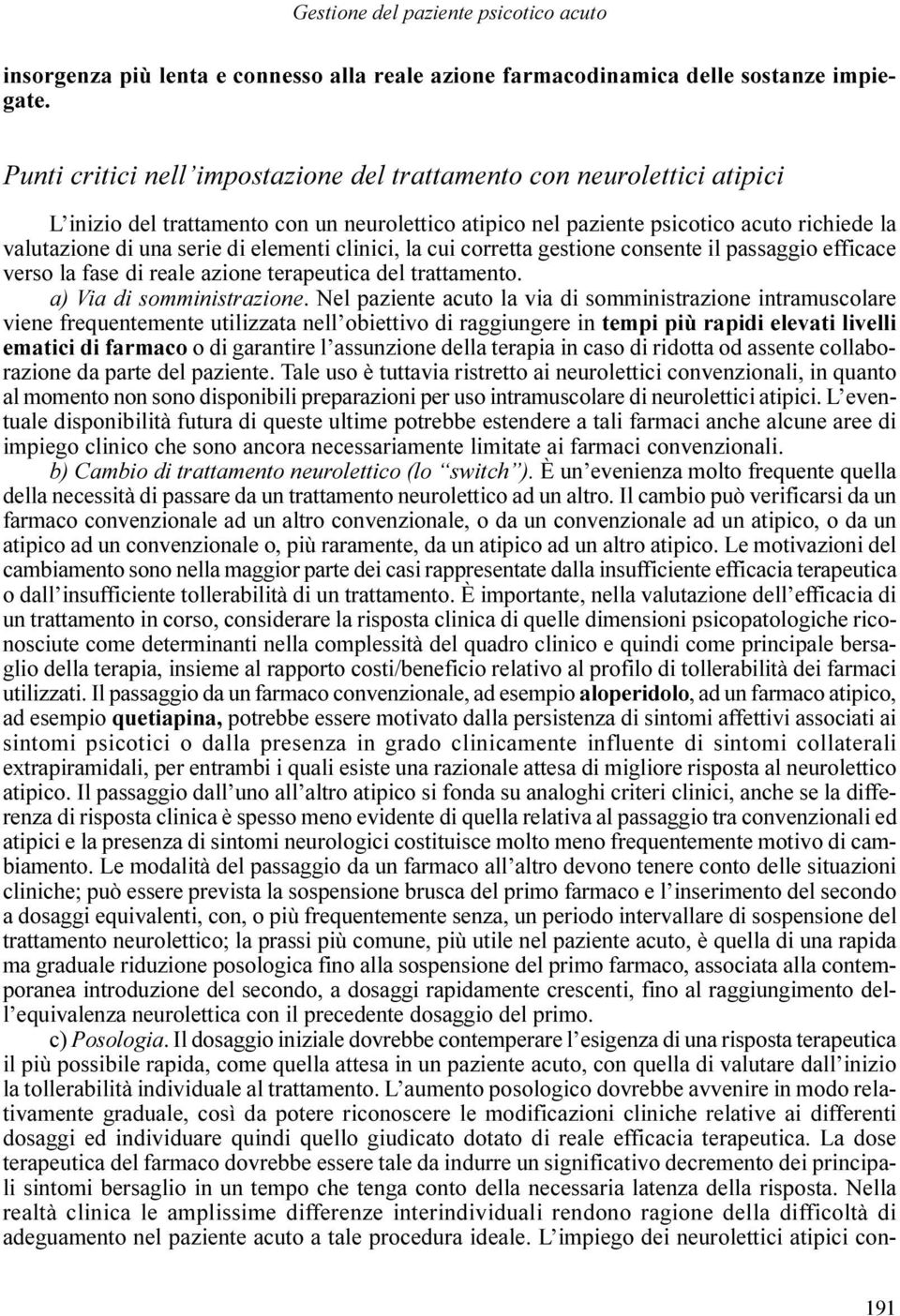 Gestione del paziente psicotico acuto

insorgenza più lenta e connesso alla reale azione farmacodinamica delle sostanze impiegate.

Punti critici nell'impostazione del trattamento con neurolettici atipici

L'inizio del trattamento con un neurolettico atipico nel paziente psicotico acuto richiede la valutazione di una serie di elementi clinici, la cui corretta gestione consente il passaggio efficace verso la fase di reale azione terapeutica del trattamento.

a) Via di somministrazione. Nel paziente acuto la via di somministrazione intramuscolare viene frequentemente utilizzata nell'obiettivo di raggiungere in tempi più rapidi elevati livelli ematici di farmaco o di garantire l'assunzione della terapia in caso di ridotta od assente collaborazione da parte del paziente. Tale uso è tuttavia ristretto ai neurolettici convenzionali, in quanto al momento non sono disponibili preparazioni per uso intramuscolare di neurolettici atipici. L'eventuale disponibilità futura di queste ultime potrebbe estendere a tali farmaci anche alcune aree di impiego clinico che sono ancora necessariamente limitate ai farmaci convenzionali.

b) Cambio di trattamento neurolettico (lo "switch"). È un'evenienza molto frequente quella della necessità di passare da un trattamento neurolettico ad un altro. Il cambio può verificarsi da un farmaco convenzionale ad un altro convenzionale, o da un convenzionale ad un atipico, o da un atipico ad un convenzionale o, più raramente, da un atipico ad un altro atipico. Le motivazioni del cambiamento sono nella maggior parte dei casi rappresentate dalla insufficiente efficacia terapeutica o dall'insufficiente tollerabilità di un trattamento. È importante, nella valutazione dell'efficacia di un trattamento in corso, considerare la risposta clinica di quelle dimensioni psicopatologiche riconosciute come determinanti nella complessità del quadro clinico e quindi come principale bersaglio della terapia, insieme al rapporto costi/beneficio relativo al profilo di tollerabilità dei farmaci utilizzati. Il passaggio da un farmaco convenzionale, ad esempio aloperidolo, ad un farmaco atipico, ad esempio quetiapina, potrebbe essere motivato dalla persistenza di sintomi affettivi associati ai sintomi psicotici o dalla presenza in grado clinicamente influente di sintomi collaterali extrapiramidali, per entrambi i quali esiste una razionale attesa di migliore risposta al neurolettico atipico. Il passaggio dall'uno all'altro atipico si fonda su analoghi criteri clinici, anche se la differenza di risposta clinica è spesso meno evidente di quella relativa al passaggio tra convenzionali ed atipici e la presenza di sintomi neurologici costituisce molto meno frequentemente motivo di cambiamento. Le modalità del passaggio da un farmaco all'altro devono tenere conto delle situazioni cliniche; può essere prevista la sospensione brusca del primo farmaco e l'inserimento del secondo a dosaggi equivalenti, con, o più frequentemente senza, un periodo intervallare di sospensione del trattamento neurolettico; la prassi più comune, più utile nel paziente acuto, è quella di una rapida ma graduale riduzione posologica fino alla sospensione del primo farmaco, associata alla contemporanea introduzione del secondo, a dosaggi rapidamente crescenti, fino al raggiungimento dell'equivalenza neurolettica con il precedente dosaggio del primo.

c) Posologia. Il dosaggio iniziale dovrebbe contemperare l'esigenza di una risposta terapeutica il più possibile rapida, come quella attesa in un paziente acuto, con quella di valutare dall'inizio la tollerabilità individuale al trattamento. L'aumento posologico dovrebbe avvenire in modo relativamente graduale, così da potere riconoscere le modificazioni cliniche relative ai differenti dosaggi ed individuare quindi quello giudicato dotato di reale efficacia terapeutica. La dose terapeutica del farmaco dovrebbe essere tale da indurre un significativo decremento dei principali sintomi bersaglio in un tempo che tenga conto della necessaria latenza della risposta. Nella realtà clinica le amplissime differenze interindividuali rendono ragione della difficoltà di adeguamento nel paziente acuto a tale procedura ideale. L'impiego dei neurolettici atipici con-

191